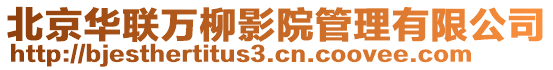 北京华联万柳影院管理有限公司
http://bjesthertitus3.cn.coovee.com